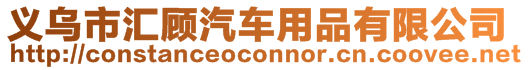 义乌市汇顾汽车用品有限公司
http://constanceoconnor.cn.coovee.net